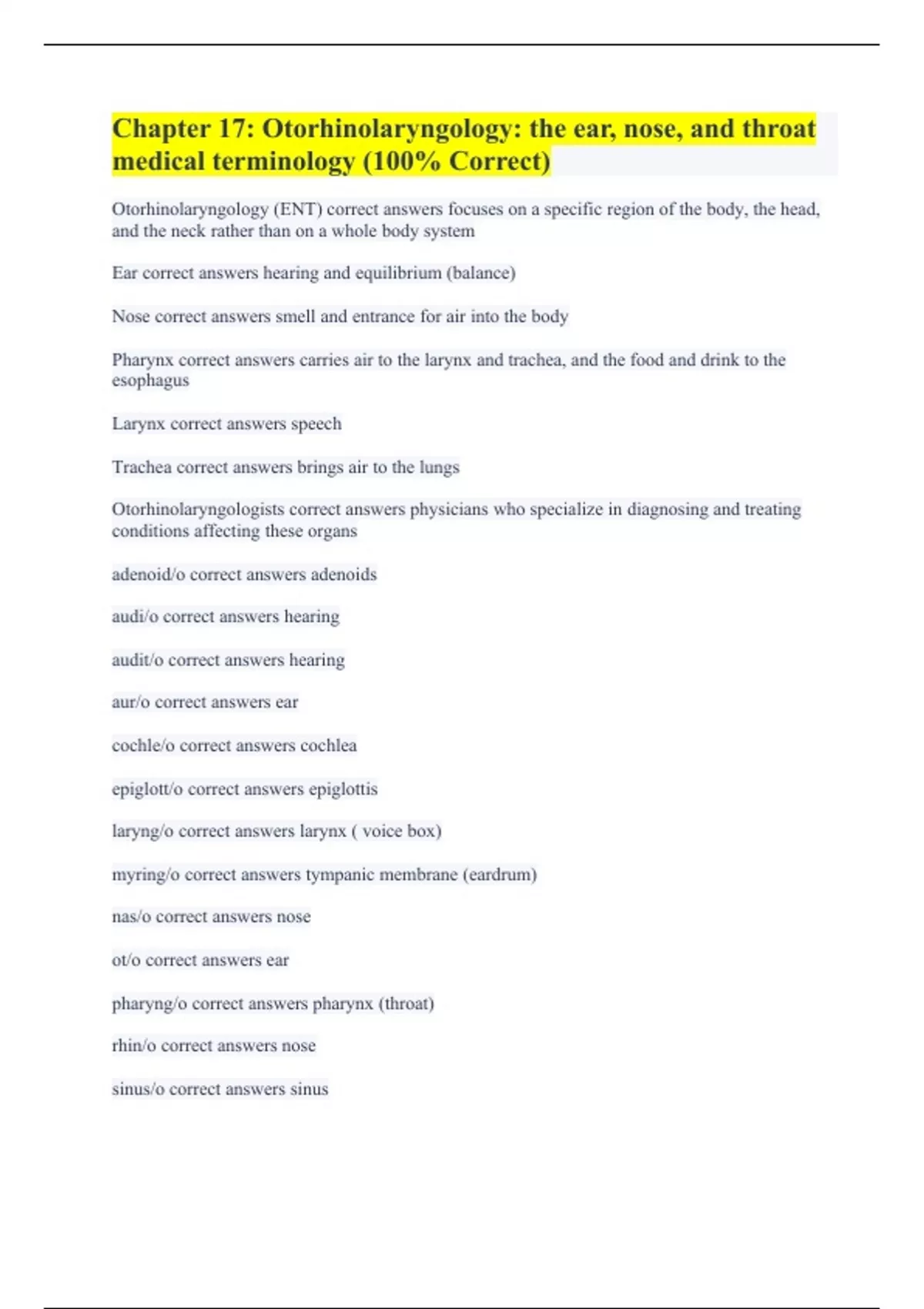 Chapter 17: Otorhinolaryngology: the ear, nose, and throat medical terminology (100% Correct)

Otorhinolaryngology (ENT) correct answers focuses on a specific region of the body, the head, and the neck rather than on a whole body system

Ear correct answers hearing and equilibrium (balance)

Nose correct answers smell and entrance for air into the body

Pharynx correct answers carries air to the larynx and trachea, and the food and drink to the esophagus

Larynx correct answers speech

Trachea correct answers brings air to the lungs

Otorhinolaryngologists correct answers physicians who specialize in diagnosing and treating conditions affecting these organs

adenoid/o correct answers adenoids

audi/o correct answers hearing

audit/o correct answers hearing

aur/o correct answers ear

cochle/o correct answers cochlea

epiglott/o correct answers epiglottis

laryng/o correct answers larynx ( voice box)

myring/o correct answers tympanic membrane (eardrum)

nas/o correct answers nose

ot/o correct answers ear

pharyng/o correct answers pharynx (throat)

rhin/o correct answers nose

sinus/o correct answers sinus